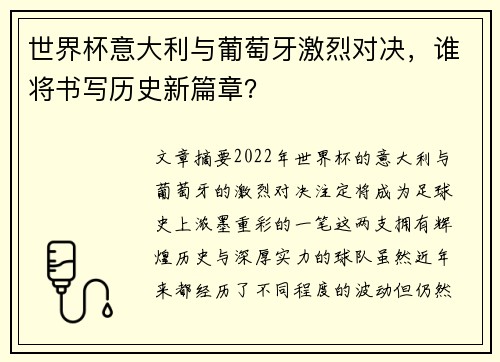 世界杯意大利与葡萄牙激烈对决，谁将书写历史新篇章?

文章摘要2022年世界杯的意大利与葡萄牙的激烈对决注定将成为足球史上浓墨重彩的一笔这两支拥有辉煌历史与深厚实力的球队虽然近年来都经历了不同程度的波动但仍然